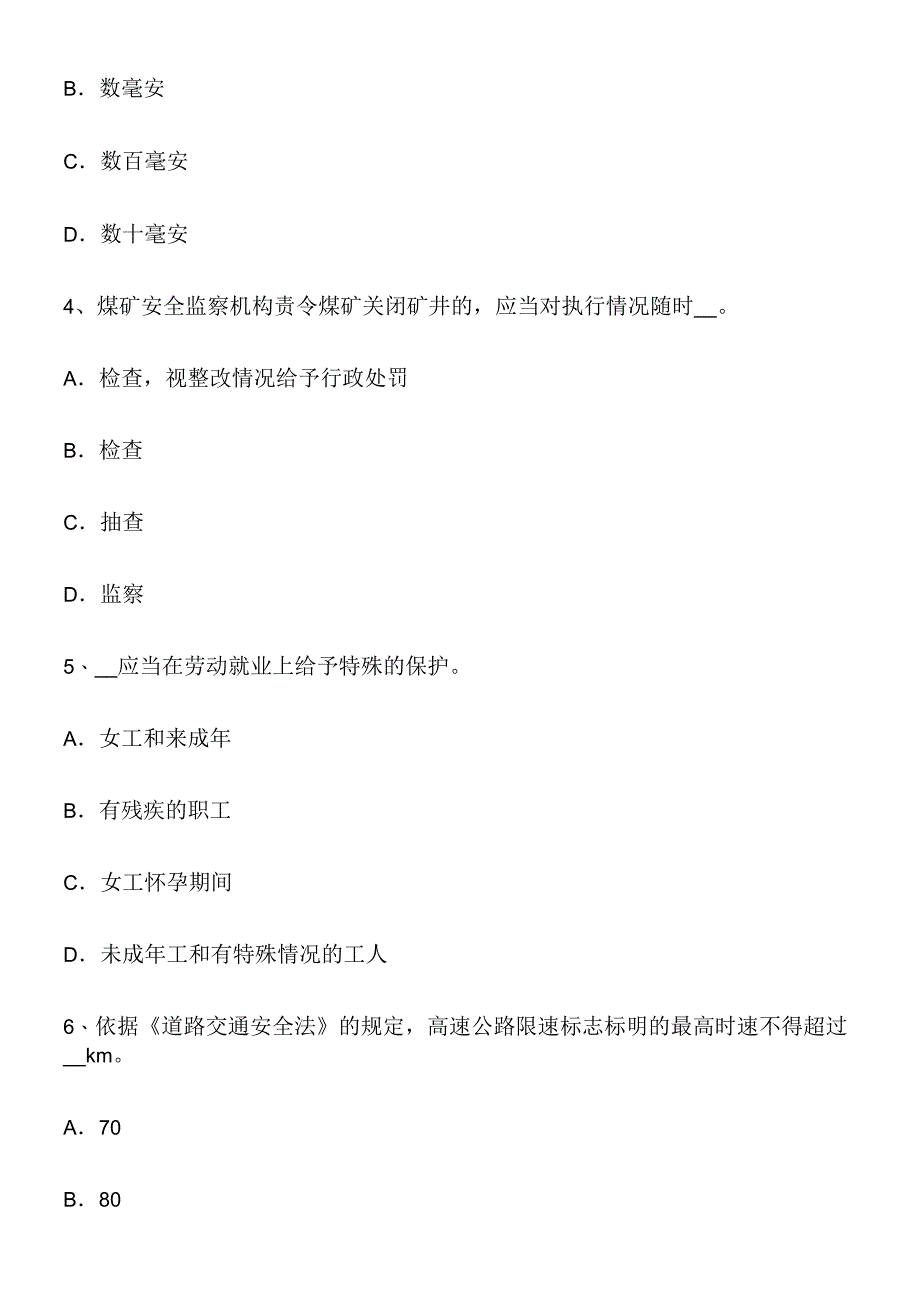 B．数毫安

C．数百毫安

D．数十毫安

4、煤矿安全监察机构责令煤矿关闭矿井的，应当对执行情况随时__。

A．检查，视整改情况给予行政处罚

B．检查

C．抽查

D．监察

5、__应当在劳动就业上给予特殊的保护。

A．女工和来成年

B．有残疾的职工

C．女工怀孕期间

D．未成年工和有特殊情况的工人

6、依据《道路交通安全法》的规定，高速公路限速标志标明的最高时速不得超过__km。

A．70

B．80